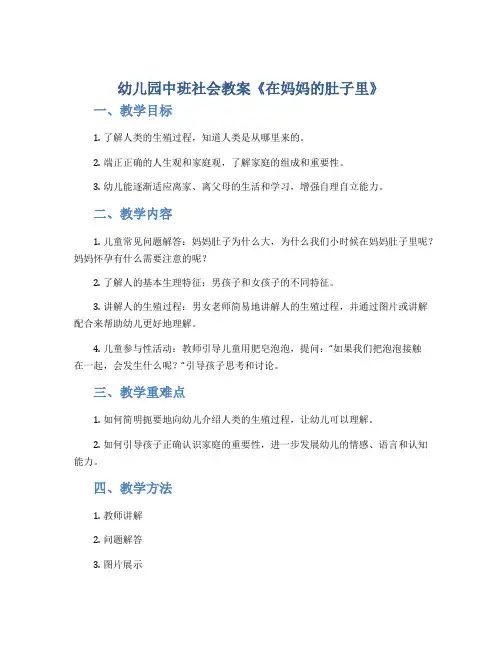 幼儿园中班社会教案《在妈妈的肚子里》

一、教学目标

1. 了解人类的生殖过程，知道人类是从哪里来的。

2. 端正正确的人生观和家庭观，了解家庭的组成和重要性。

3. 幼儿能逐渐适应离家、离父母的生活和学习，增强自理自立能力。

二、教学内容

1. 儿童常见问题解答：妈妈肚子为什么大，为什么我们小时候在妈妈肚子里呢？妈妈怀孕有什么需要注意的呢？

2. 了解人的基本生理特征：男孩子和女孩子的不同特征。

3. 讲解人的生殖过程：男女老师简易地讲解人的生殖过程，并通过图片或讲解配合来帮助幼儿更好地理解。

4. 儿童参与性活动：教师引导儿童用肥皂泡泡，提问：“如果我们把泡泡接触在一起，会发生什么呢？”引导孩子思考和讨论。

三、教学重难点

1. 如何简明扼要地向幼儿介绍人类的生殖过程，让幼儿可以理解。

2. 如何引导孩子正确认识家庭的重要性，进一步发展幼儿的情感、语言和认知能力。

四、教学方法

1. 教师讲解

2. 问题解答

3. 图片展示